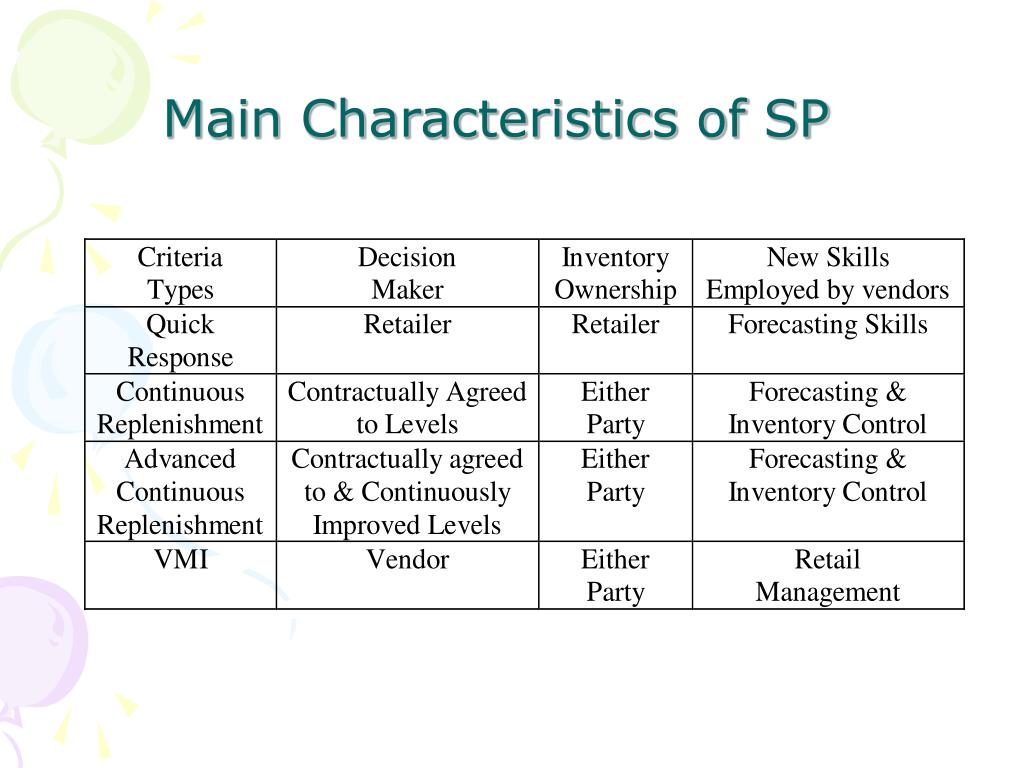 Main Characteristics of SP

| Criteria Types | Decision Maker | Inventory Ownership | New Skills Employed by vendors |
|---|---|---|---|
| Quick Response | Retailer | Retailer | Forecasting Skills |
| Continuous Replenishment | Contractually Agreed to Levels | Either Party | Forecasting & Inventory Control |
| Advanced Continuous Replenishment | Contractually agreed to & Continuously Improved Levels | Either Party | Forecasting & Inventory Control |
| VMI | Vendor | Either Party | Retail Management |